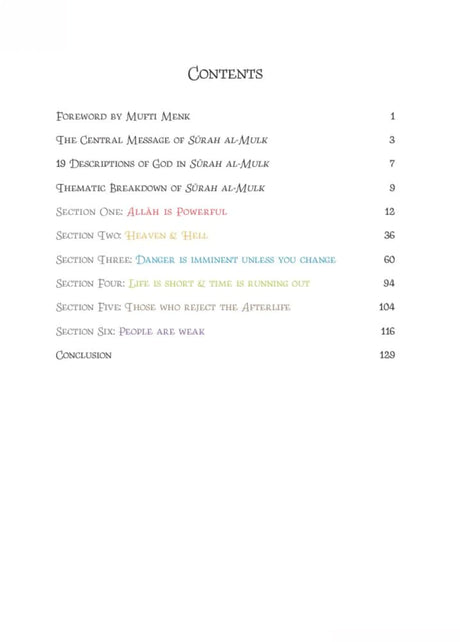 Contents

Foreword by Mufti Menk 1

The Central Message of Sūrah al-Mulk 3

19 Descriptions of God in Sūrah al-Mulk 7

Thematic Breakdown of Sūrah al-Mulk 9

Section One: Allāh is Powerful 12

Section Two: Heaven & Hell 36

Section Three: Danger is imminent unless you change 60

Section Four: Life is short & time is running out 94

Section Five: Those who reject the Afterlife 104

Section Six: People are weak 116

Conclusion 129